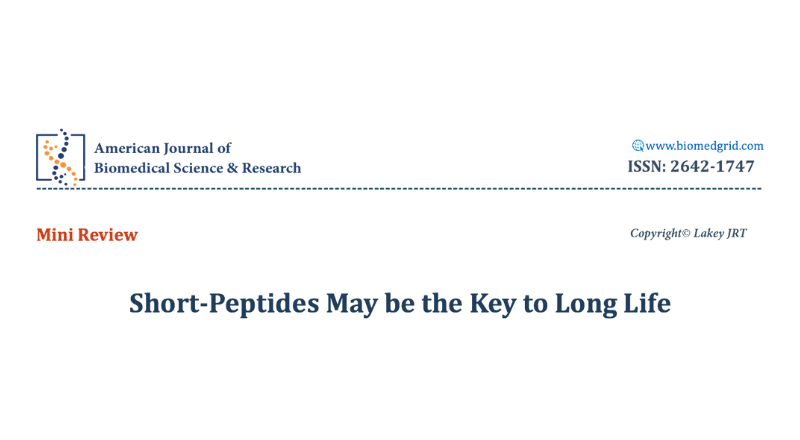 American Journal of
Biomedical Science & Research

www.biomedgrid.com
ISSN: 2642-1747

Mini Review

Copyright© Lakey JRT

Short-Peptides May be the Key to Long Life